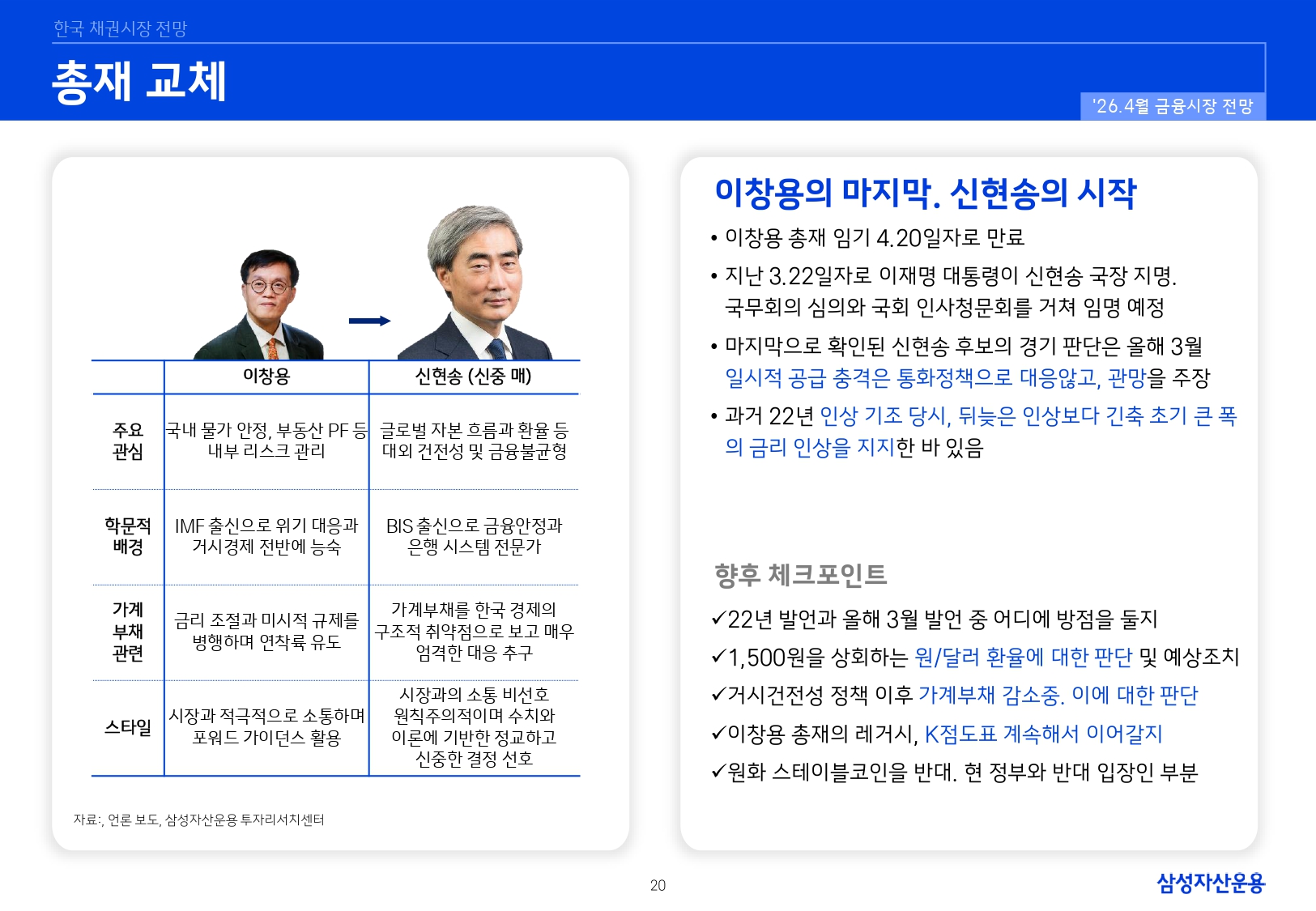 한국 채권시장 전망

총재 교체

'26.4월 금융시장 전망

| | 이창용 | 신현송 (신중 매) |
|---|---|---|
| 주요 관심 | 국내 물가 안정, 부동산 PF 등 내부 리스크 관리 | 글로벌 자본 흐름과 환율 등 대외 건전성 및 금융불균형 |
| 학문적 배경 | IMF 출신으로 위기 대응과 거시경제 전반에 능숙 | BIS 출신으로 금융안정과 은행 시스템 전문가 |
| 가계 부채 관련 | 금리 조절과 미시적 규제를 병행하며 연착륙 유도 | 가계부채를 한국 경제의 구조적 취약점으로 보고 매우 엄격한 대응 추구 |
| 스타일 | 시장과 적극적으로 소통하며 포워드 가이던스 활용 | 시장과의 소통 비선호 원칙주의적이며 수치와 이론에 기반한 정교하고 신중한 결정 선호 |

자료:, 언론 보도, 삼성자산운용 투자리서치센터

이창용의 마지막. 신현송의 시작

• 이창용 총재 임기 4.20일자로 만료

• 지난 3.22일자로 이재명 대통령이 신현송 국장 지명. 국무회의 심의와 국회 인사청문회를 거쳐 임명 예정

• 마지막으로 확인된 신현송 후보의 경기 판단은 올해 3월 일시적 공급 충격은 통화정책으로 대응않고, 관망을 주장

• 과거 22년 인상 기조 당시, 뒤늦은 인상보다 긴축 초기 큰 폭의 금리 인상을 지지한 바 있음

향후 체크포인트

✓22년 발언과 올해 3월 발언 중 어디에 방점을 둘지

✓1,500원을 상회하는 원/달러 환율에 대한 판단 및 예상조치

✓거시건전성 정책 이후 가계부채 감소중. 이에 대한 판단

✓이창용 총재의 레거시, K점도표 계속해서 이어갈지

✓원화 스테이블코인을 반대. 현 정부와 반대 입장인 부분

20

삼성자산운용